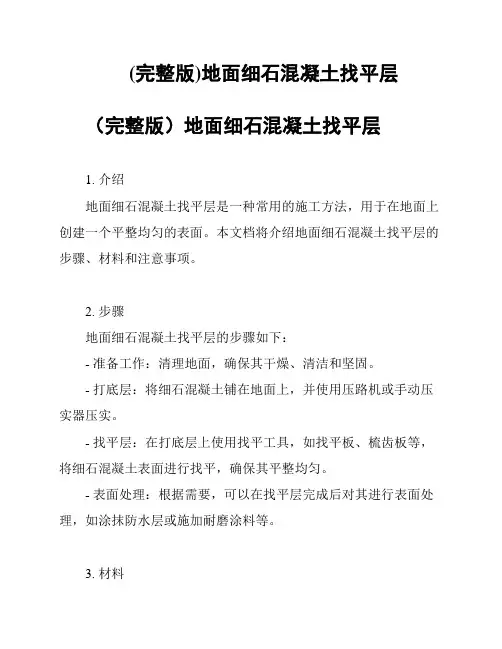 (完整版)地面细石混凝土找平层

（完整版）地面细石混凝土找平层

1. 介绍

地面细石混凝土找平层是一种常用的施工方法，用于在地面上创建一个平整均匀的表面。本文档将介绍地面细石混凝土找平层的步骤、材料和注意事项。

2. 步骤

地面细石混凝土找平层的步骤如下：

- 准备工作：清理地面，确保其干燥、清洁和坚固。

- 打底层：将细石混凝土铺在地面上，并使用压路机或手动压实器压实。

- 找平层：在打底层上使用找平工具，如找平板、梳齿板等，将细石混凝土表面进行找平，确保其平整均匀。

- 表面处理：根据需要，可以在找平层完成后对其进行表面处理，如涂抹防水层或施加耐磨涂料等。

3. 材料